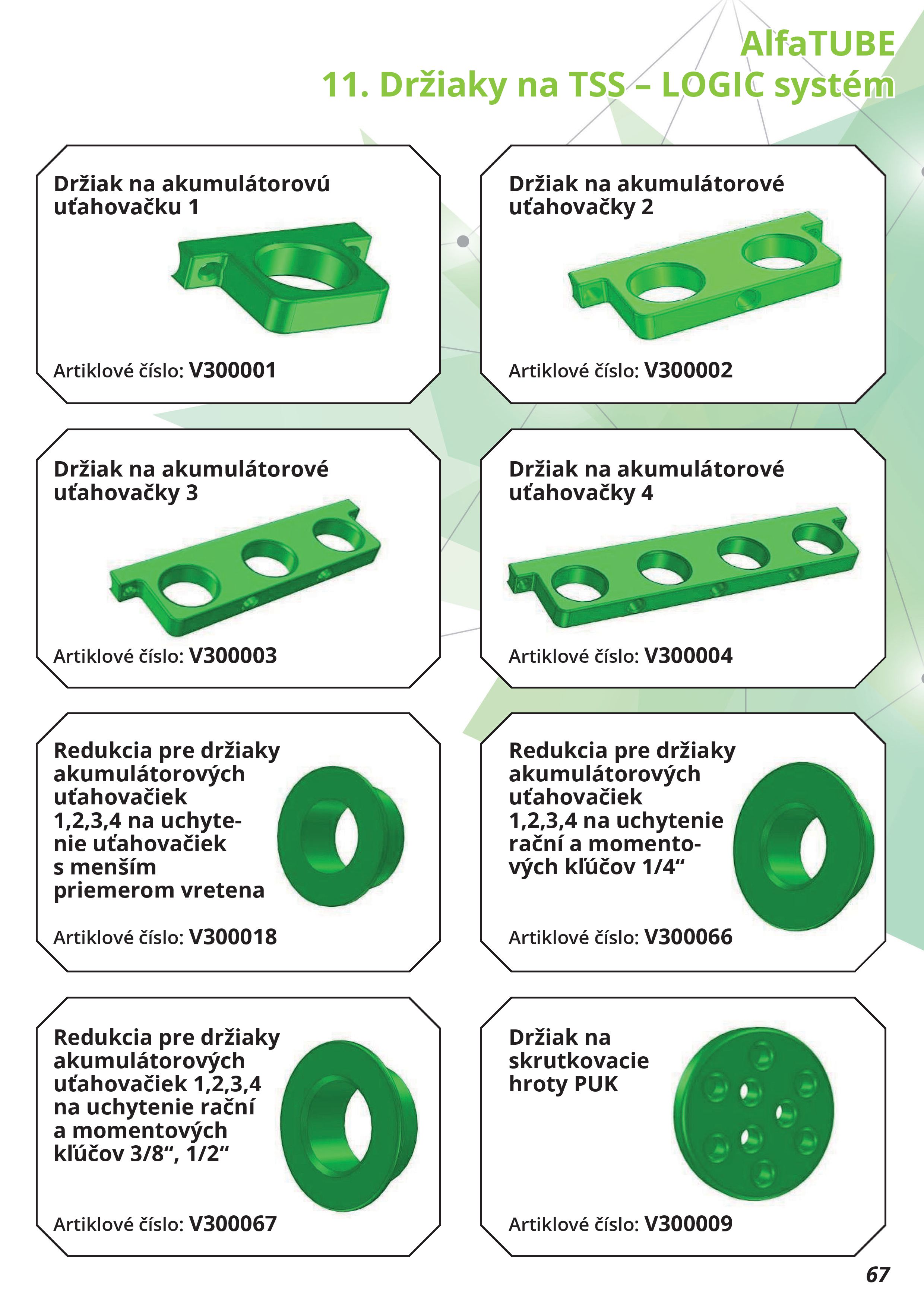 AlfaTUBE
11. Držiaky na TSS – LOGIC systém

Držiak na akumulátorovú uťahovačku 1

Artiklové číslo: V300001

Držiak na akumulátorové uťahovačky 2

Artiklové číslo: V300002

Držiak na akumulátorové uťahovačky 3

Artiklové číslo: V300003

Držiak na akumulátorové uťahovačky 4

Artiklové číslo: V300004

Redukcia pre držiaky akumulátorových uťahovačiek 1,2,3,4 na uchytenie uťahovačiek s menším priemerom vretena

Artiklové číslo: V300018

Redukcia pre držiaky akumulátorových uťahovačiek 1,2,3,4 na uchytenie rační a momentových kľúčov 1/4“

Artiklové číslo: V300066

Redukcia pre držiaky akumulátorových uťahovačiek 1,2,3,4 na uchytenie rační a momentových kľúčov 3/8“, 1/2“

Artiklové číslo: V300067

Držiak na skrutkovacie hroty PUK

Artiklové číslo: V300009

67